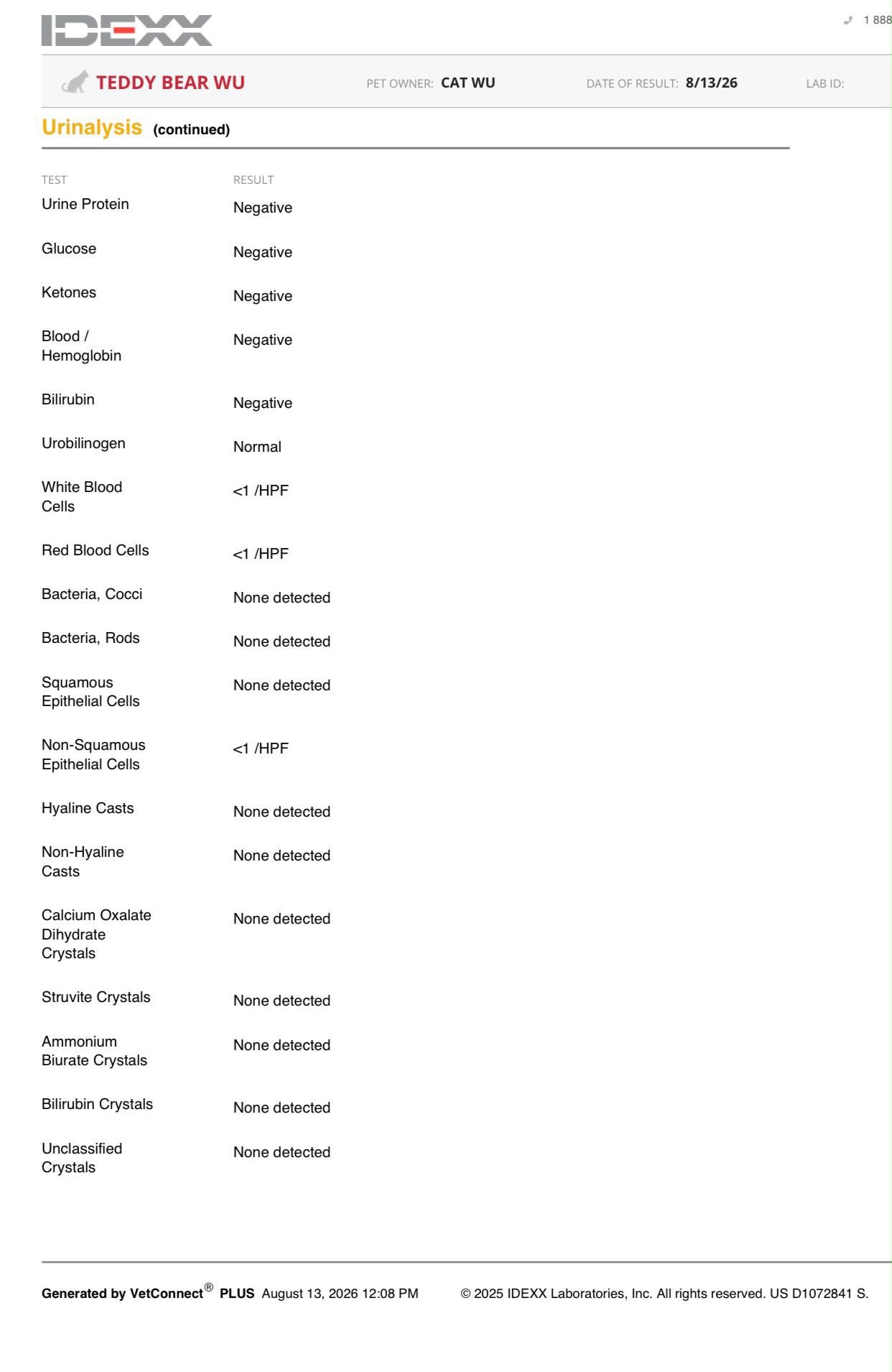 IDEXX

1 888

TEDDY BEAR WU PET OWNER: CAT WU DATE OF RESULT: 8/13/26 LAB ID:

Urinalysis (continued)

| TEST | RESULT |
|---|---|
| Urine Protein | Negative |
| Glucose | Negative |
| Ketones | Negative |
| Blood / Hemoglobin | Negative |
| Bilirubin | Negative |
| Urobilinogen | Normal |
| White Blood Cells | <1 /HPF |
| Red Blood Cells | <1 /HPF |
| Bacteria, Cocci | None detected |
| Bacteria, Rods | None detected |
| Squamous Epithelial Cells | None detected |
| Non-Squamous Epithelial Cells | <1 /HPF |
| Hyaline Casts | None detected |
| Non-Hyaline Casts | None detected |
| Calcium Oxalate Dihydrate Crystals | None detected |
| Struvite Crystals | None detected |
| Ammonium Biurate Crystals | None detected |
| Bilirubin Crystals | None detected |
| Unclassified Crystals | None detected |

Generated by VetConnect® PLUS August 13, 2026 12:08 PM © 2025 IDEXX Laboratories, Inc. All rights reserved. US D1072841 S.